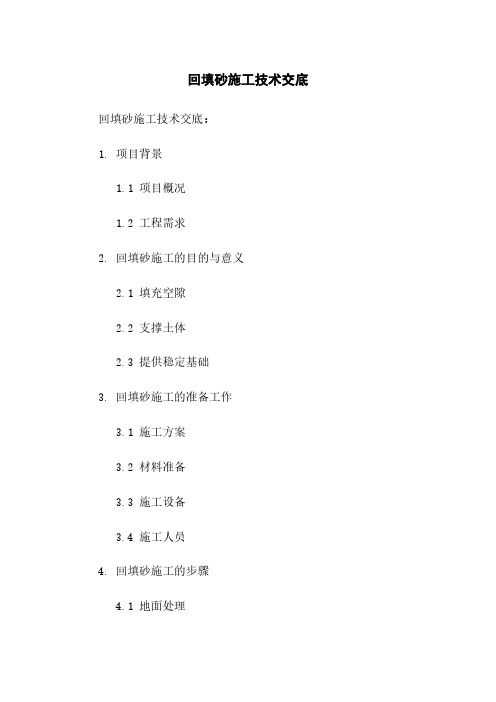 回填砂施工技术交底

回填砂施工技术交底：

1. 项目背景

1.1 项目概况

1.2 工程需求

2. 回填砂施工的目的与意义

2.1 填充空隙

2.2 支撑土体

2.3 提供稳定基础

3. 回填砂施工的准备工作

3.1 施工方案

3.2 材料准备

3.3 施工设备

3.4 施工人员

4. 回填砂施工的步骤

4.1 地面处理